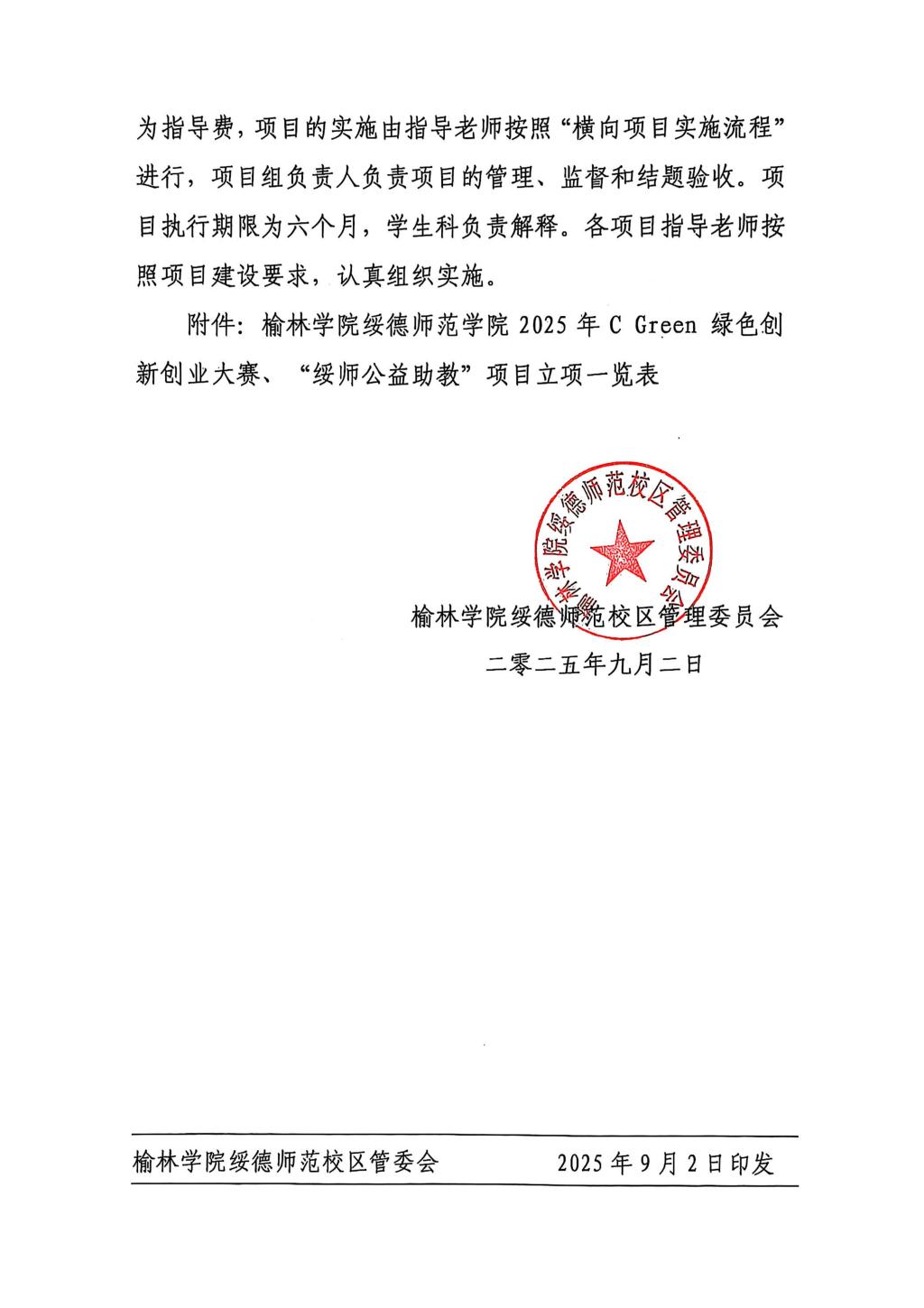 为指导费，项目的实施由指导老师按照“横向项目实施流程”进行，项目组负责人负责项目的管理、监督和结题验收。项目执行期限为六个月，学生科负责解释。各项目指导老师按照项目建设要求，认真组织实施。

附件：榆林学院绥德师范学院 2025 年 C Green 绿色创新创业大赛、“绥师公益助教”项目立项一览表

榆林学院绥德师范校区管理委员会

榆林学院绥德师范校区管理委员会
二零二五年九月二日

榆林学院绥德师范校区管委会　　2025 年 9 月 2 日印发